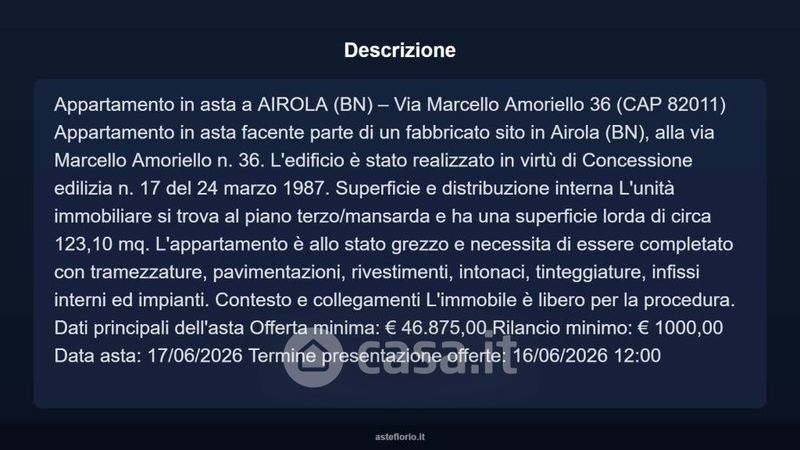 Descrizione

Appartamento in asta a AIROLA (BN) – Via Marcello Amoriello 36 (CAP 82011) Appartamento in asta facente parte di un fabbricato sito in Airola (BN), alla via Marcello Amoriello n. 36. L'edificio è stato realizzato in virtù di Concessione edilizia n. 17 del 24 marzo 1987. Superficie e distribuzione interna L'unità immobiliare si trova al piano terzo/mansarda e ha una superficie lorda di circa 123,10 mq. L'appartamento è allo stato grezzo e necessita di essere completato con tramezzature, pavimentazioni, rivestimenti, intonaci, tinteggiature, infissi interni ed impianti. Contesto e collegamenti L'immobile è libero per la procedura. Dati principali dell'asta Offerta minima: € 46.875,00 Rilancio minimo: € 1000,00 Data asta: 17/06/2026 Termine presentazione offerte: 16/06/2026 12:00

asteflorio.it

casa.it